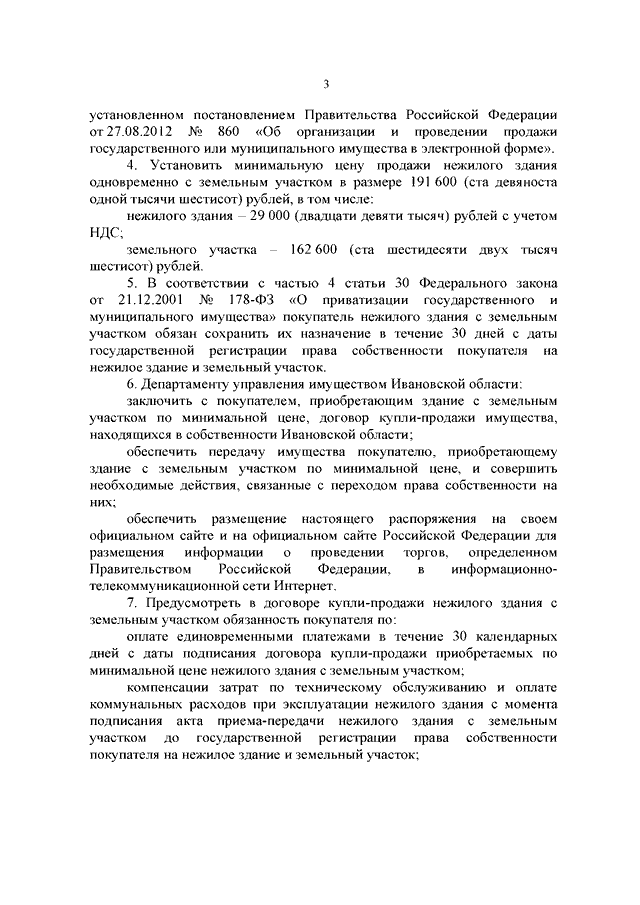 3

установленном постановлением Правительства Российской Федерации от 27.08.2012 № 860 «Об организации и проведении продажи государственного или муниципального имущества в электронной форме».

4. Установить минимальную цену продажи нежилого здания одновременно с земельным участком в размере 191 600 (ста девяноста одной тысячи шестисот) рублей, в том числе:

нежилого здания – 29 000 (двадцати девяти тысяч) рублей с учетом НДС;

земельного участка – 162 600 (ста шестидесяти двух тысяч шестисот) рублей.

5. В соответствии с частью 4 статьи 30 Федерального закона от 21.12.2001 № 178-ФЗ «О приватизации государственного и муниципального имущества» покупатель нежилого здания с земельным участком обязан сохранить их назначение в течение 30 дней с даты государственной регистрации права собственности покупателя на нежилое здание и земельный участок.

6. Департаменту управления имуществом Ивановской области:

заключить с покупателем, приобретающим здание с земельным участком по минимальной цене, договор купли-продажи имущества, находящихся в собственности Ивановской области;

обеспечить передачу имущества покупателю, приобретающему здание с земельным участком по минимальной цене, и совершить необходимые действия, связанные с переходом права собственности на них;

обеспечить размещение настоящего распоряжения на своем официальном сайте и на официальном сайте Российской Федерации для размещения информации о проведении торгов, определенном Правительством Российской Федерации, в информационно-телекоммуникационной сети Интернет.

7. Предусмотреть в договоре купли-продажи нежилого здания с земельным участком обязанность покупателя по:

оплате единовременными платежами в течение 30 календарных дней с даты подписания договора купли-продажи приобретаемых по минимальной цене нежилого здания с земельным участком;

компенсации затрат по техническому обслуживанию и оплате коммунальных расходов при эксплуатации нежилого здания с момента подписания акта приема-передачи нежилого здания с земельным участком до государственной регистрации права собственности покупателя на нежилое здание и земельный участок;